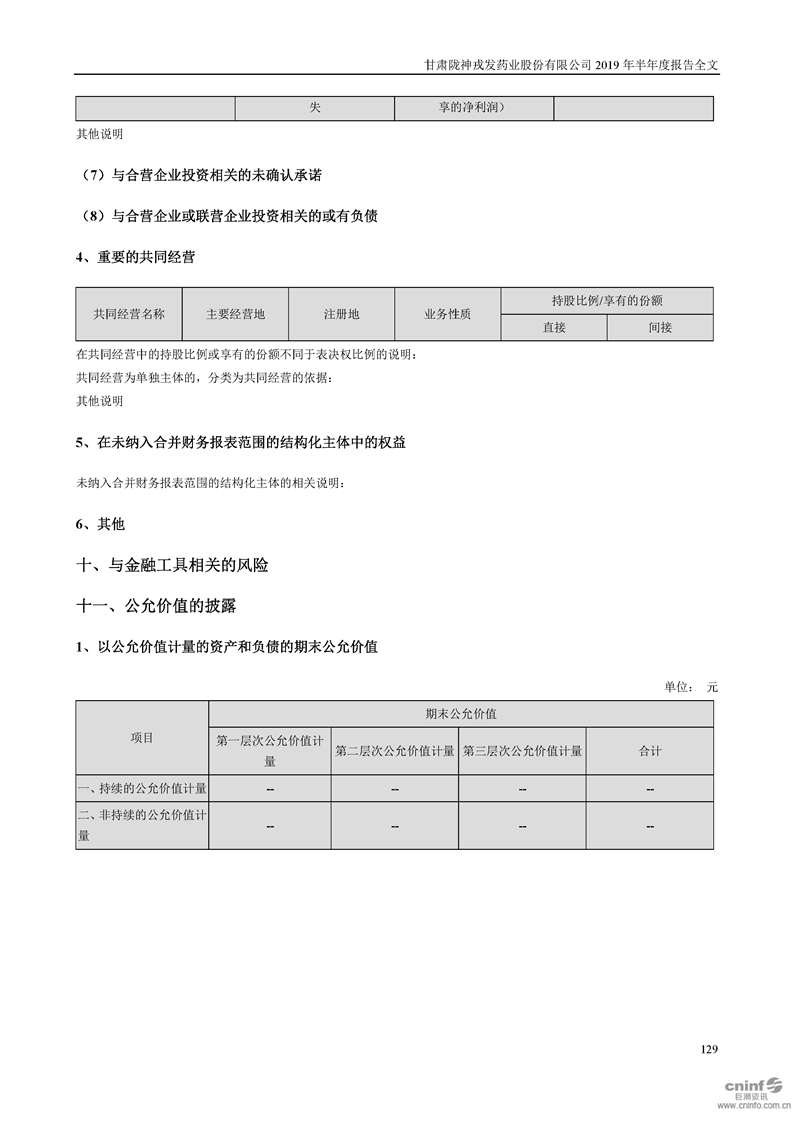 甘肃陇神戎发药业股份有限公司 2019 年半年度报告全文

| | 失 | 享的净利润） | |
|---|---|---|---|

其他说明

（7）与合营企业投资相关的未确认承诺

（8）与合营企业或联营企业投资相关的或有负债

4、重要的共同经营

| 共同经营名称 | 主要经营地 | 注册地 | 业务性质 | 持股比例/享有的份额 | |
|---|---|---|---|---|---|
| | | | | 直接 | 间接 |

在共同经营中的持股比例或享有的份额不同于表决权比例的说明：

共同经营为单独主体的，分类为共同经营的依据：

其他说明

5、在未纳入合并财务报表范围的结构化主体中的权益

未纳入合并财务报表范围的结构化主体的相关说明：

6、其他

十、与金融工具相关的风险

十一、公允价值的披露

1、以公允价值计量的资产和负债的期末公允价值

单位： 元

| 项目 | 期末公允价值 | | | |
|---|---|---|---|---|
| | 第一层次公允价值计量 | 第二层次公允价值计量 | 第三层次公允价值计量 | 合计 |
| 一、持续的公允价值计量 | -- | -- | -- | -- |
| 二、非持续的公允价值计量 | -- | -- | -- | -- |

129

cninf 巨潮资讯 www.cninfo.com.cn